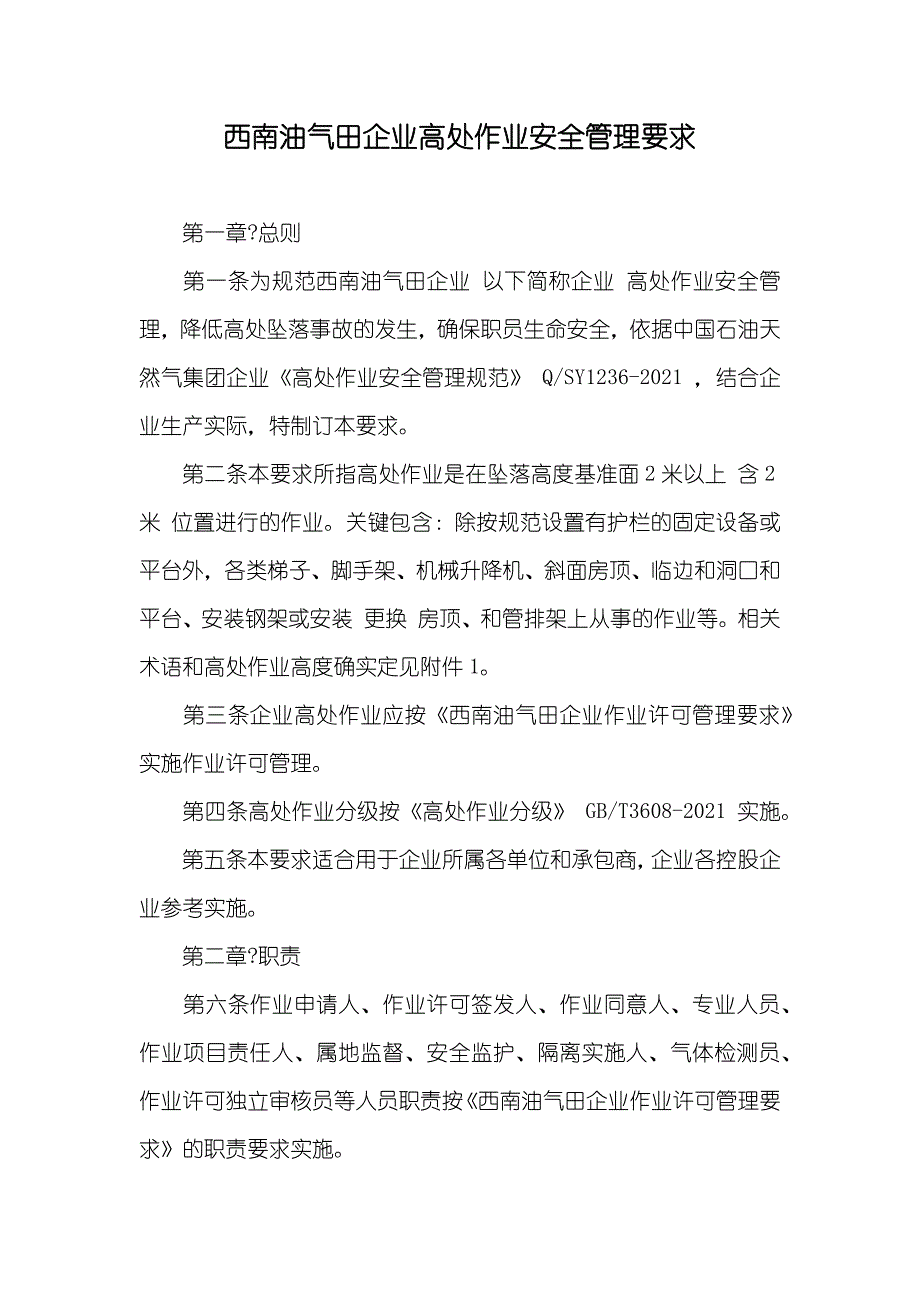 西南油气田企业高处作业安全管理要求

第一章?总则

第一条为规范西南油气田企业 以下简称企业 高处作业安全管理，降低高处坠落事故的发生，确保职员生命安全，依据中国石油天然气集团企业《高处作业安全管理规范》 Q/SY1236-2021 ，结合企业生产实际，特制订本要求。

第二条本要求所指高处作业是在坠落高度基准面 2 米以上 含 2 米 位置进行的作业。关键包含：除按规范设置有护栏的固定设备或平台外，各类梯子、脚手架、机械升降机、斜面房顶、临边和洞口和平台、安装钢架或安装 更换 房顶、和管排架上从事的作业等。相关术语和高处作业高度确实定见附件 1。

第三条企业高处作业应按《西南油气田企业作业许可管理要求》实施作业许可管理。

第四条高处作业分级按《高处作业分级》 GB/T3608-2021 实施。

第五条本要求适合用于企业所属各单位和承包商，企业各控股企业参考实施。

第二章?职责

第六条作业申请人、作业许可签发人、作业同意人、专业人员、作业项目责任人、属地监督、安全监护、隔离实施人、气体检测员、作业许可独立审核员等人员职责按《西南油气田企业作业许可管理要求》的职责要求实施。